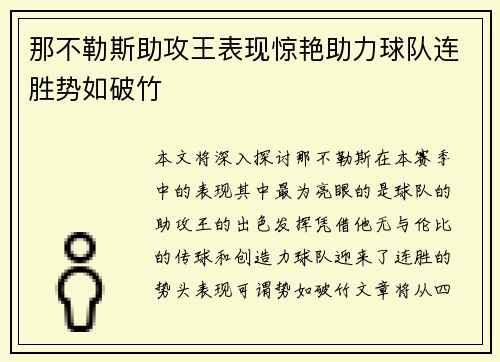 那不勒斯助攻王表现惊艳助力球队连胜势如破竹

本文将深入探讨那不勒斯在本赛季中的表现其中最为亮眼的是球队的助攻王的出色发挥凭借他无与伦比的传球和创造力球队迎来了连胜的势头表现可谓势如破竹文章将从四